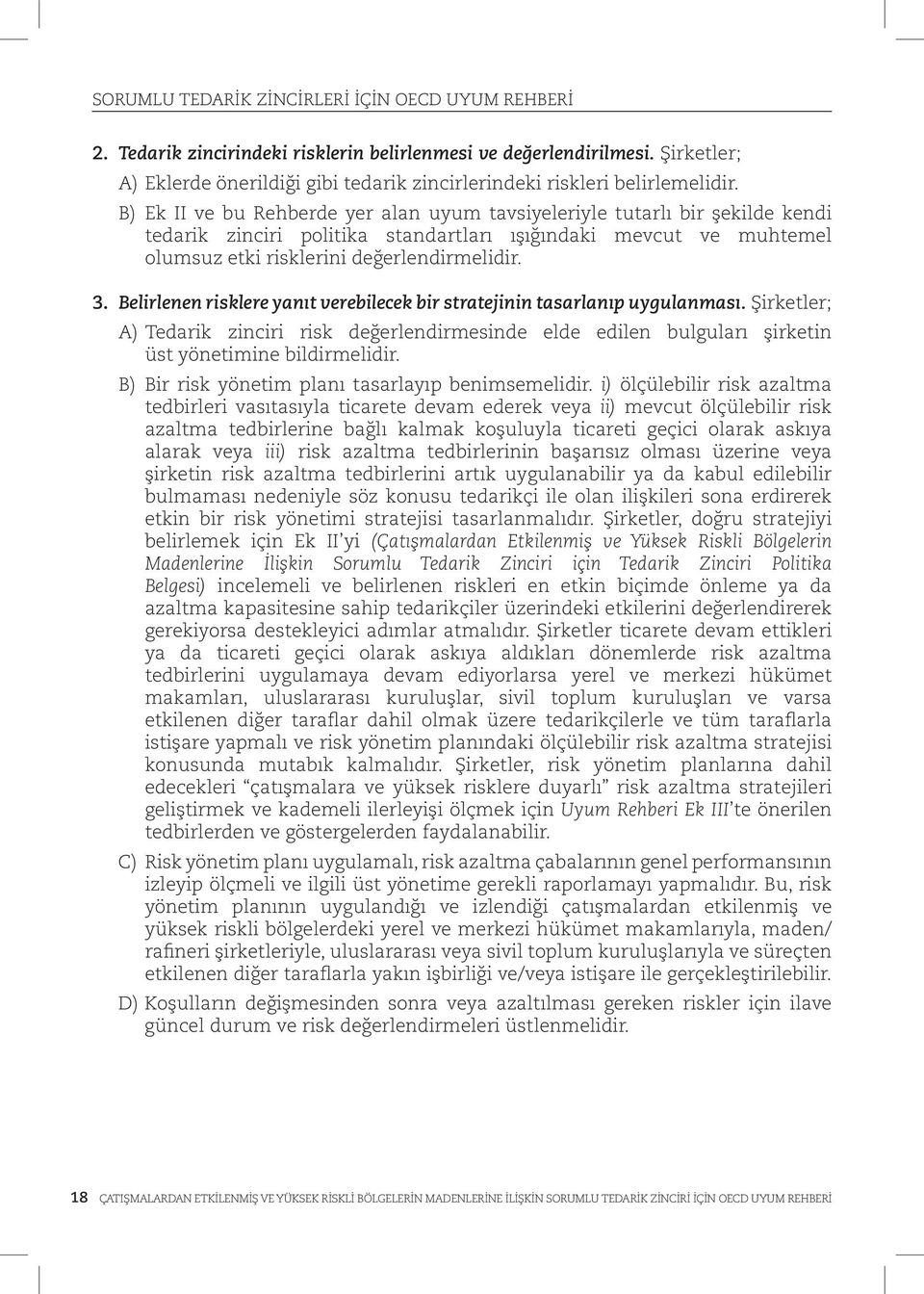 SORUMLU TEDARİK ZİNCİRLERİ İÇİN OECD UYUM REHBERİ

2. Tedarik zincirindeki risklerin belirlenmesi ve değerlendirilmesi. Şirketler;

A) Eklerde önerildiği gibi tedarik zincirlerindeki riskleri belirlemelidir.

B) Ek II ve bu Rehberde yer alan uyum tavsiyeleriyle tutarlı bir şekilde kendi tedarik zinciri politika standartları ışığındaki mevcut ve muhtemel olumsuz etki risklerini değerlendirmelidir.

3. Belirlenen risklere yanıt verebilecek bir stratejinin tasarlanıp uygulanması. Şirketler;

A) Tedarik zinciri risk değerlendirmesinde elde edilen bulguları şirketin üst yönetimine bildirmelidir.

B) Bir risk yönetim planı tasarlayıp benimsemelidir. i) ölçülebilir risk azaltma tedbirleri vasıtasıyla ticarete devam ederek veya ii) mevcut ölçülebilir risk azaltma tedbirlerine bağlı kalmak koşuluyla ticareti geçici olarak askıya alarak veya iii) risk azaltma tedbirlerinin başarısız olması üzerine veya şirketin risk azaltma tedbirlerini artık uygulanabilir ya da kabul edilebilir bulmaması nedeniyle söz konusu tedarikçi ile olan ilişkileri sona erdirerek etkin bir risk yönetimi stratejisi tasarlanmalıdır. Şirketler, doğru stratejiyi belirlemek için Ek II'yi (Çatışmalardan Etkilenmiş ve Yüksek Riskli Bölgelerin Madenlerine İlişkin Sorumlu Tedarik Zinciri için Tedarik Zinciri Politika Belgesi) incelemeli ve belirlenen riskleri en etkin biçimde önleme ya da azaltma kapasitesine sahip tedarikçiler üzerindeki etkilerini değerlendirerek gerekiyorsa destekleyici adımlar atmalıdır. Şirketler ticarete devam ettikleri ya da ticareti geçici olarak askıya aldıkları dönemlerde risk azaltma tedbirlerini uygulamaya devam ediyorlarsa yerel ve merkezi hükümet makamları, uluslararası kuruluşlar, sivil toplum kuruluşları ve varsa etkilenen diğer taraflar dahil olmak üzere tedarikçilerle ve tüm taraflarla istişare yapmalı ve risk yönetim planındaki ölçülebilir risk azaltma stratejisi konusunda mutabık kalmalıdır. Şirketler, risk yönetim planlarına dahil edecekleri "çatışmalara ve yüksek risklere duyarlı" risk azaltma stratejileri geliştirmek ve kademeli ilerleyişi ölçmek için Uyum Rehberi Ek III'te önerilen tedbirlerden ve göstergelerden faydalanabilir.

C) Risk yönetim planı uygulamalı, risk azaltma çabalarının genel performansının izleyip ölçmeli ve ilgili üst yönetime gerekli raporlamayı yapmalıdır. Bu, risk yönetim planının uygulandığı ve izlendiği çatışmalardan etkilenmiş ve yüksek riskli bölgelerdeki yerel ve merkezi hükümet makamlarıyla, maden/rafineri şirketleriyle, uluslararası veya sivil toplum kuruluşlarıyla ve süreçten etkilenen diğer taraflarla yakın işbirliği ve/veya istişare ile gerçekleştirilebilir.

D) Koşulların değişmesinden sonra veya azaltılması gereken riskler için ilave güncel durum ve risk değerlendirmeleri üstlenmelidir.

18 ÇATIŞMALARDAN ETKİLENMİŞ VE YÜKSEK RİSKLİ BÖLGELERİN MADENLERİNE İLİŞKİN SORUMLU TEDARİK ZİNCİRİ İÇİN OECD UYUM REHBERİ